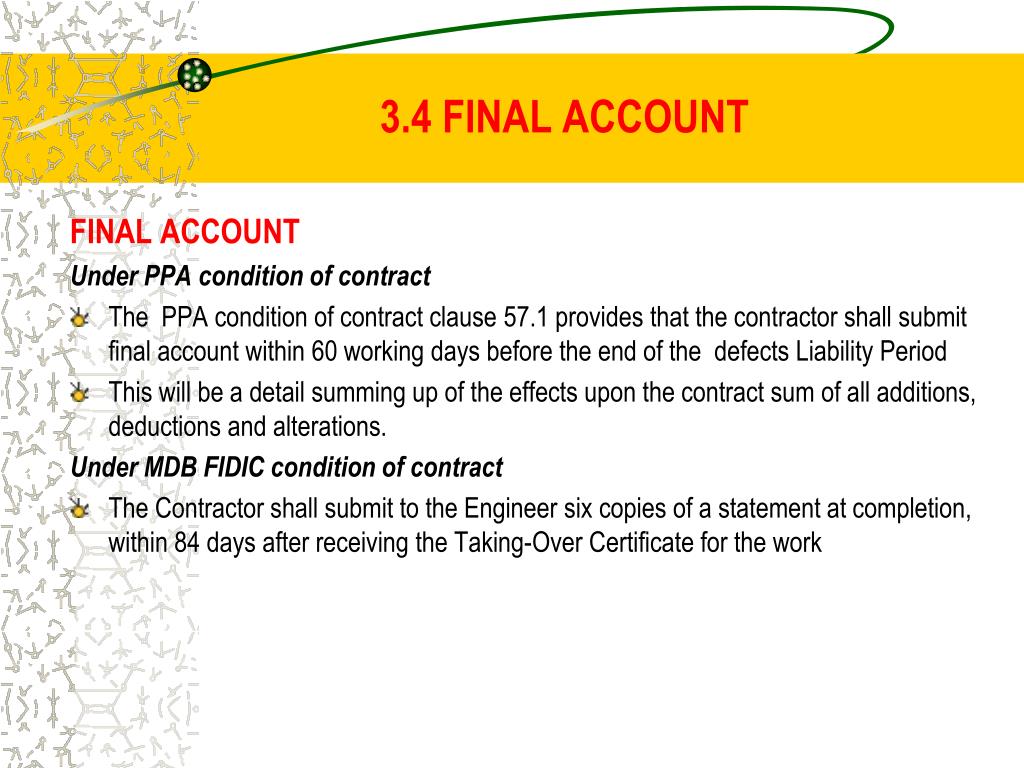 3.4 FINAL ACCOUNT

FINAL ACCOUNT

Under PPA condition of contract

The PPA condition of contract clause 57.1 provides that the contractor shall submit final account within 60 working days before the end of the defects Liability Period

This will be a detail summing up of the effects upon the contract sum of all additions, deductions and alterations.

Under MDB FIDIC condition of contract

The Contractor shall submit to the Engineer six copies of a statement at completion, within 84 days after receiving the Taking-Over Certificate for the work